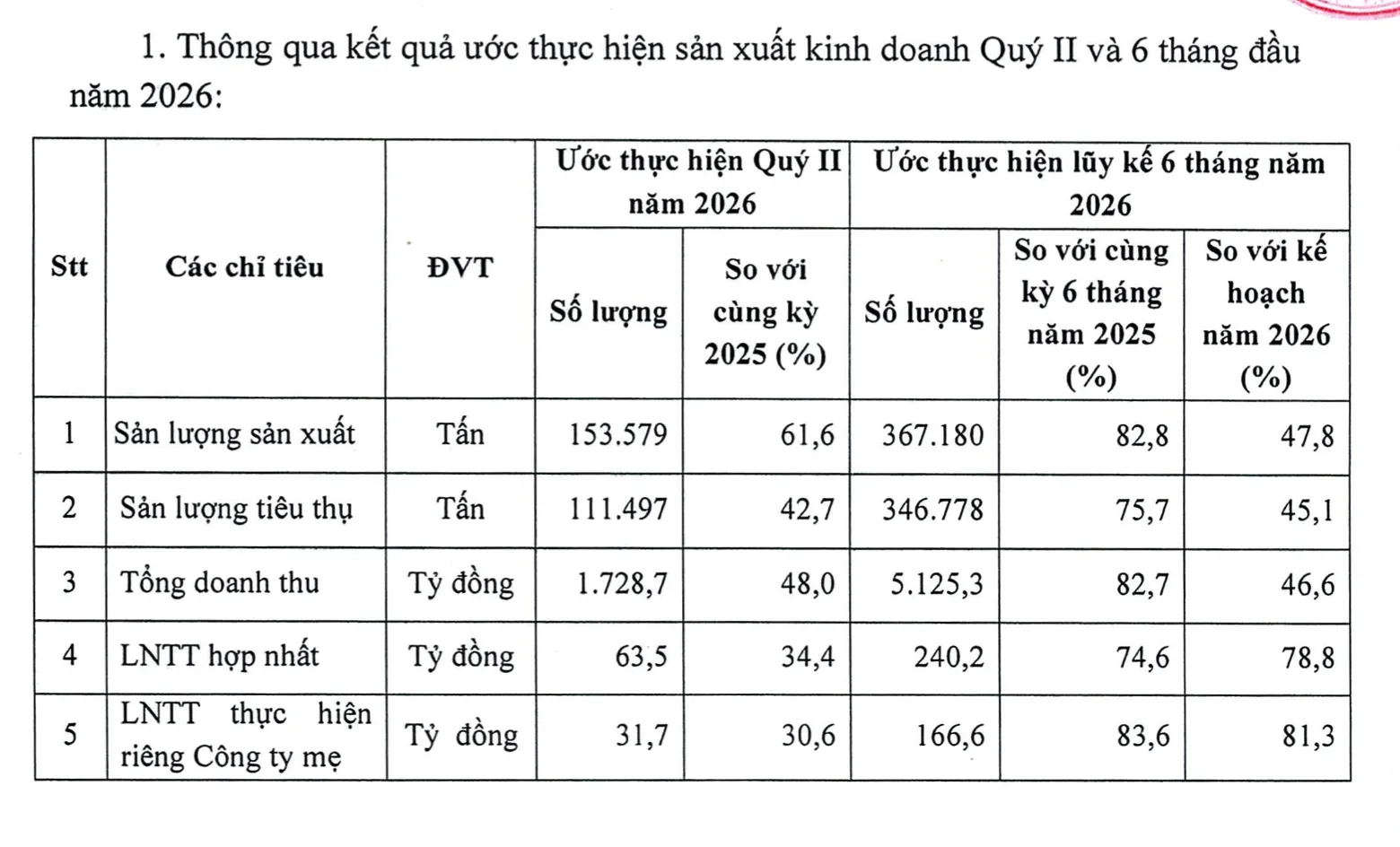 1. Thông qua kết quả ước thực hiện sản xuất kinh doanh Quý II và 6 tháng đầu năm 2026:

| Stt | Các chỉ tiêu | ĐVT | Ước thực hiện Quý II năm 2026 | | Ước thực hiện lũy kế 6 tháng năm 2026 | | |
|---|---|---|---|---|---|---|---|
| | | | Số lượng | So với cùng kỳ 2025 (%) | Số lượng | So với cùng kỳ 6 tháng năm 2025 (%) | So với kế hoạch năm 2026 (%) |
| 1 | Sản lượng sản xuất | Tấn | 153.579 | 61,6 | 367.180 | 82,8 | 47,8 |
| 2 | Sản lượng tiêu thụ | Tấn | 111.497 | 42,7 | 346.778 | 75,7 | 45,1 |
| 3 | Tổng doanh thu | Tỷ đồng | 1.728,7 | 48,0 | 5.125,3 | 82,7 | 46,6 |
| 4 | LNTT hợp nhất | Tỷ đồng | 63,5 | 34,4 | 240,2 | 74,6 | 78,8 |
| 5 | LNTT thực hiện riêng Công ty mẹ | Tỷ đồng | 31,7 | 30,6 | 166,6 | 83,6 | 81,3 |